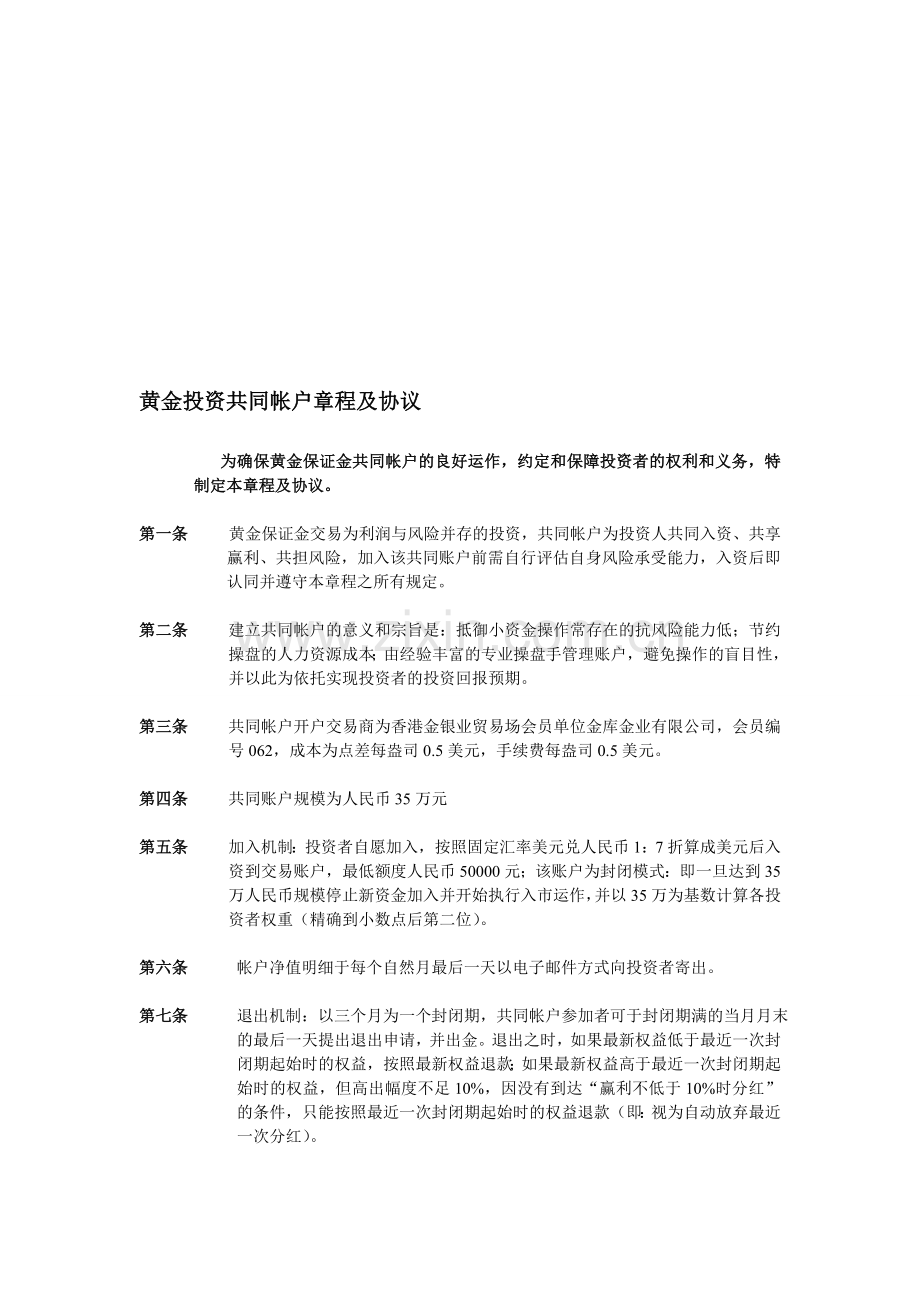 黄金投资共同帐户章程及协议

为确保黄金保证金共同帐户的良好运作，约定和保障投资者的权利和义务，特制定本章程及协议。

第一条 黄金保证金交易为利润与风险并存的投资，共同帐户为投资人共同入资、共享赢利、共担风险，加入该共同账户前需自行评估自身风险承受能力，入资后即认同并遵守本章程之所有规定。

第二条 建立共同帐户的意义和宗旨是：抵御小资金操作常存在的抗风险能力低；节约操盘的人力资源成本；由经验丰富的专业操盘手管理账户，避免操作的盲目性，并以此为依托实现投资者的投资回报预期。

第三条 共同帐户开户交易商为香港金银业贸易场会员单位金库金业有限公司，会员编号062，成本为点差每盎司0.5美元，手续费每盎司0.5美元。

第四条 共同账户规模为人民币35万元

第五条 加入机制：投资者自愿加入，按照固定汇率美元兑人民币1：7折算成美元后入资到交易账户，最低额度人民币50000元；该账户为封闭模式：即一旦达到35万人民币规模停止新资金加入并开始执行入市运作，并以35万为基数计算各投资者权重（精确到小数点后第二位）。

第六条 帐户净值明细于每个自然月最后一天以电子邮件方式向投资者寄出。

第七条 退出机制：以三个月为一个封闭期，共同帐户参加者可于封闭期满的当月月末的最后一天提出退出申请，并出金。退出之时，如果最新权益低于最近一次封闭期起始时的权益，按照最新权益退款；如果最新权益高于最近一次封闭期起始时的权益，但高出幅度不足10%，因没有到达“赢利不低于10%时分红”的条件，只能按照最近一次封闭期起始时的权益退款（即：视为自动放弃最近一次分红）。